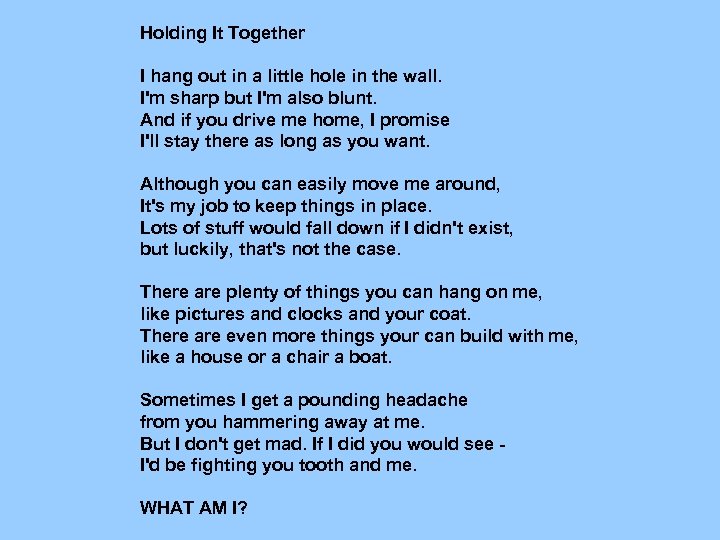 Holding It Together

I hang out in a little hole in the wall.
I'm sharp but I'm also blunt.
And if you drive me home, I promise
I'll stay there as long as you want.

Although you can easily move me around,
It's my job to keep things in place.
Lots of stuff would fall down if I didn't exist,
but luckily, that's not the case.

There are plenty of things you can hang on me,
like pictures and clocks and your coat.
There are even more things your can build with me,
like a house or a chair a boat.

Sometimes I get a pounding headache
from you hammering away at me.
But I don't get mad. If I did you would see -
I'd be fighting you tooth and me.

WHAT AM I?